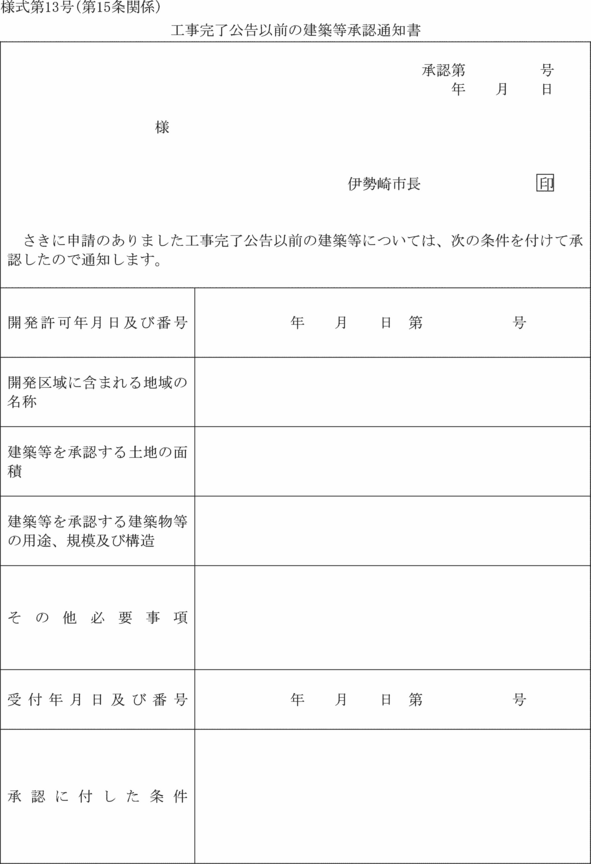 様式第13号(第15条関係)

工事完了公告以前の建築等承認通知書

承認第　　　　号
年　　月　　日

様

伊勢崎市長　　　　　印

さきに申請のありました工事完了公告以前の建築等については、次の条件を付けて承認したので通知します。

| | |
|---|---|
| 開発許可年月日及び番号 | 年　　月　　日　第　　　　号 |
| 開発区域に含まれる地域の名称 | |
| 建築等を承認する土地の面積 | |
| 建築等を承認する建築物等の用途、規模及び構造 | |
| その他必要事項 | |
| 受付年月日及び番号 | 年　　月　　日　第　　　　号 |
| 承認に付した条件 | |